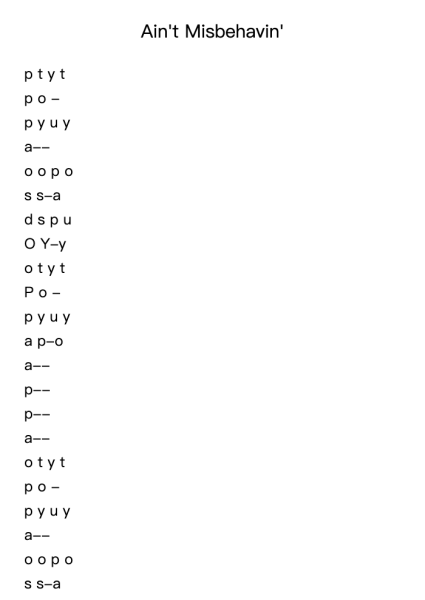 Ain't Misbehavin'

p t y t
p o –
p y u y
a––
o o p o
s s–a
d s p u
O Y–y
o t y t
P o –
p y u y
a p–o
a––
p––
p––
a––
o t y t
p o –
p y u y
a––
o o p o
s s–a